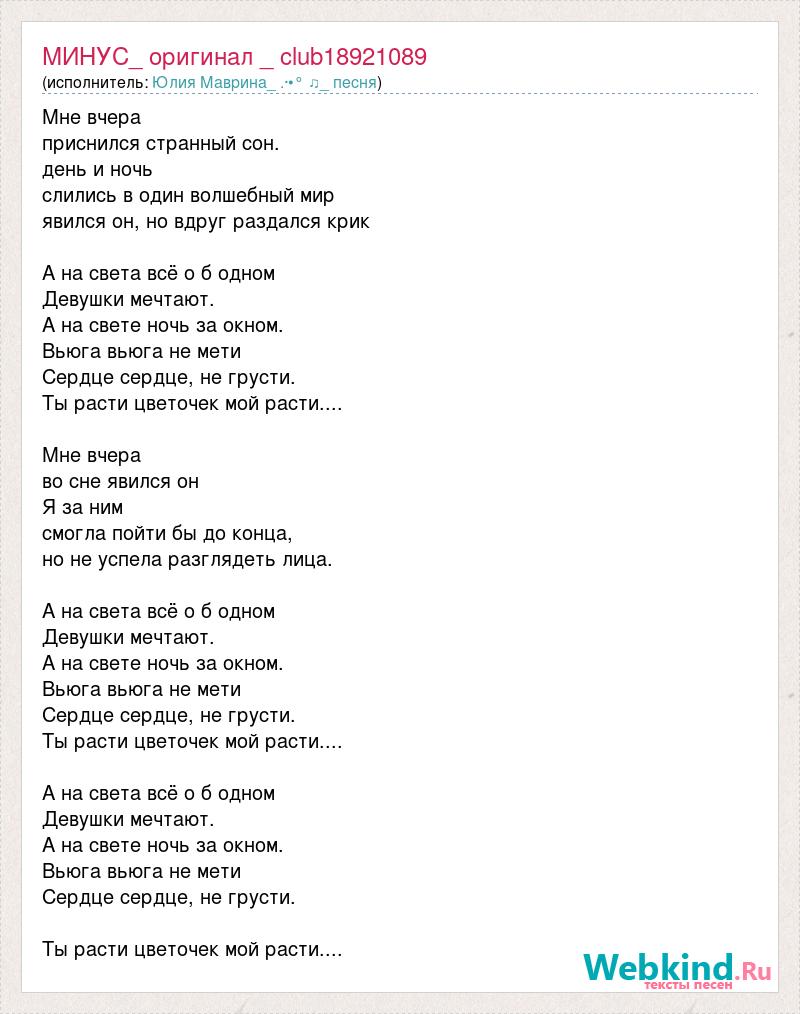 МИНУС_ оригинал _ club18921089
(исполнитель: Юлия Маврина_.·•° ♫_ песня)

Мне вчера
приснился странный сон.
день и ночь
слились в один волшебный мир
явился он, но вдруг раздался крик

А на света всё о б одном
Девушки мечтают.
А на свете ночь за окном.
Вьюга вьюга не мети
Сердце сердце, не грусти.
Ты расти цветочек мой расти....

Мне вчера
во сне явился он
Я за ним
смогла пойти бы до конца,
но не успела разглядеть лица.

А на света всё о б одном
Девушки мечтают.
А на свете ночь за окном.
Вьюга вьюга не мети
Сердце сердце, не грусти.
Ты расти цветочек мой расти....

А на света всё о б одном
Девушки мечтают.
А на свете ночь за окном.
Вьюга вьюга не мети
Сердце сердце, не грусти.

Ты расти цветочек мой расти....

Webkind.Ru
тексты песен